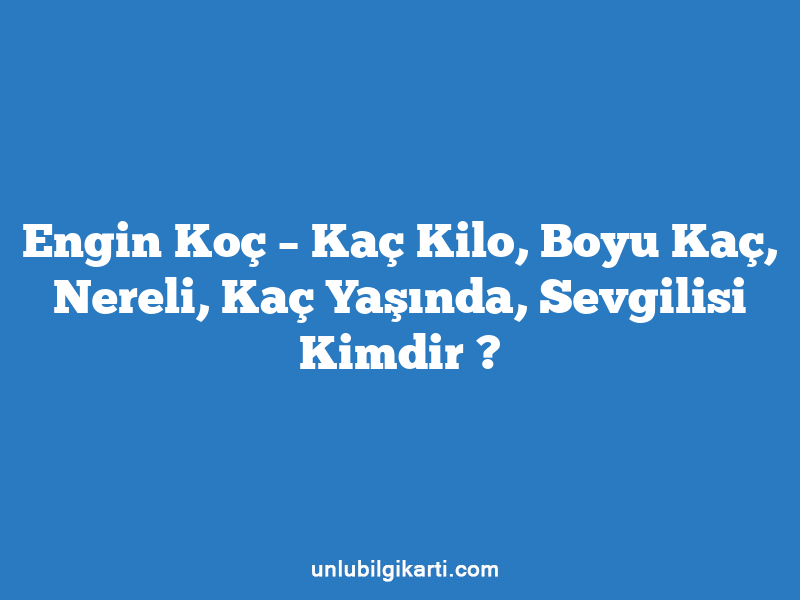 Engin Koç – Kaç Kilo, Boyu Kaç, Nereli, Kaç Yaşında, Sevgilisi Kimdir ?

unlubilgikarti.com